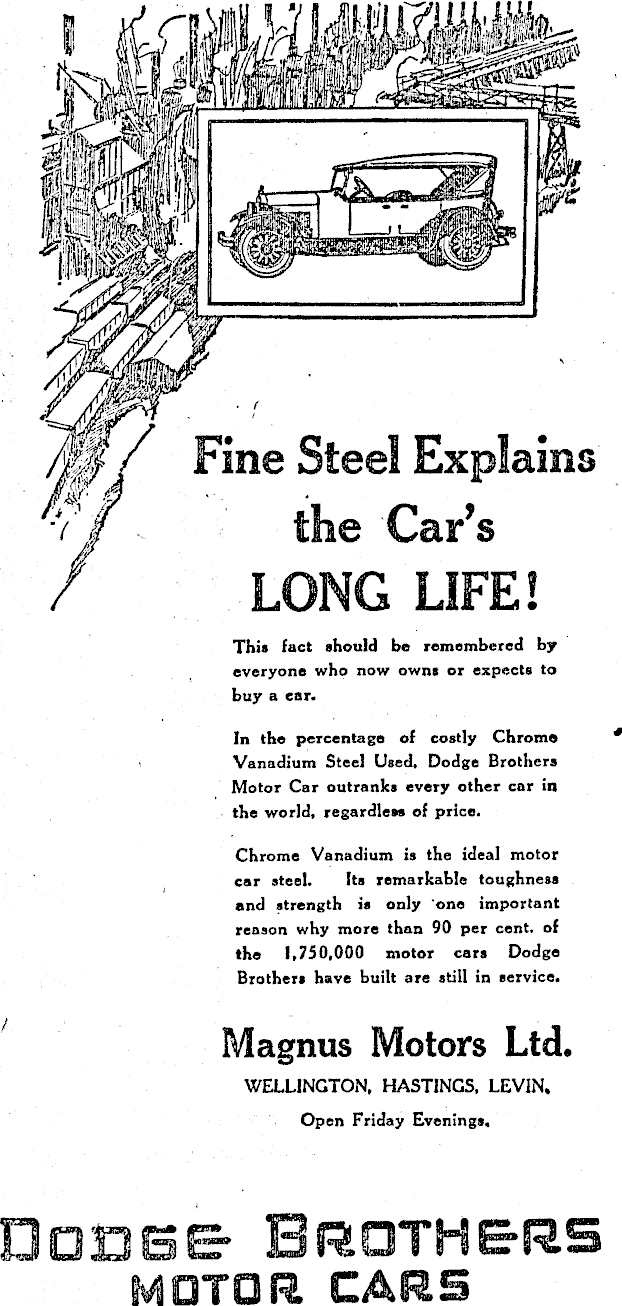 Fine Steel Explains the Car's LONG LIFE!

This fact should be remembered by everyone who now owns or expects to buy a car.

In the percentage of costly Chrome Vanadium Steel Used, Dodge Brothers Motor Car outranks every other car in the world, regardless of price.

Chrome Vanadium is the ideal motor car steel. Its remarkable toughness and strength is only one important reason why more than 90 per cent. of the 1,750,000 motor cars Dodge Brothers have built are still in service.

Magnus Motors Ltd.
WELLINGTON, HASTINGS, LEVIN.
Open Friday Evenings.

DODGE BROTHERS
MOTOR CARS